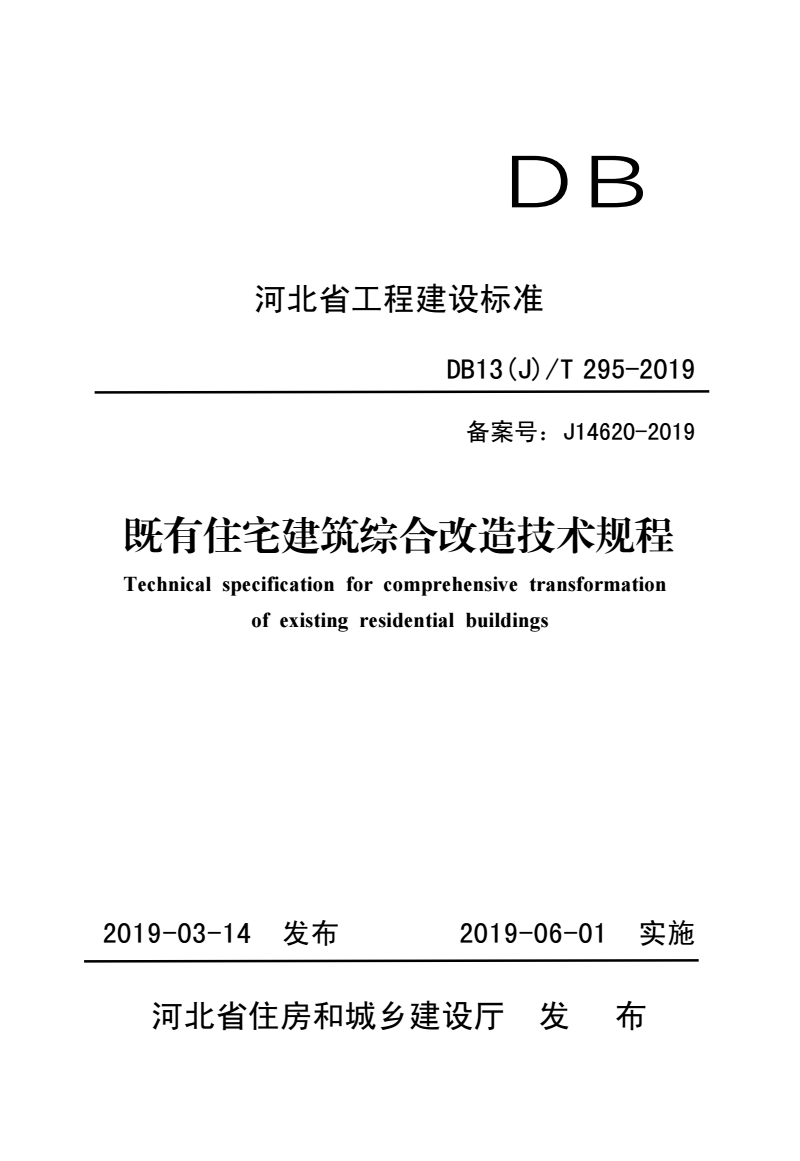 DB

河北省工程建设标准

DB13(J)/T 295-2019

备案号：J14620-2019

既有住宅建筑综合改造技术规程

Technical specification for comprehensive transformation of existing residential buildings

2019-03-14 发布 2019-06-01 实施

河北省住房和城乡建设厅 发 布